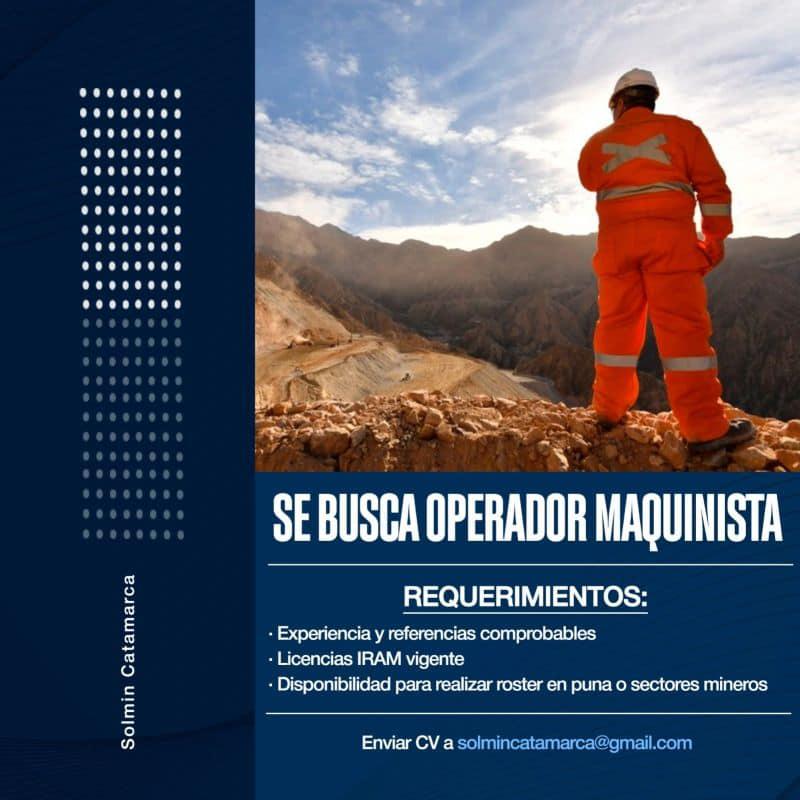 Solmin Catamarca

SE BUSCA OPERADOR MAQUINISTA

REQUERIMIENTOS:

· Experiencia y referencias comprobables
· Licencias IRAM vigente
· Disponibilidad para realizar roster en puna o sectores mineros

Enviar CV a solmincatamarca@gmail.com